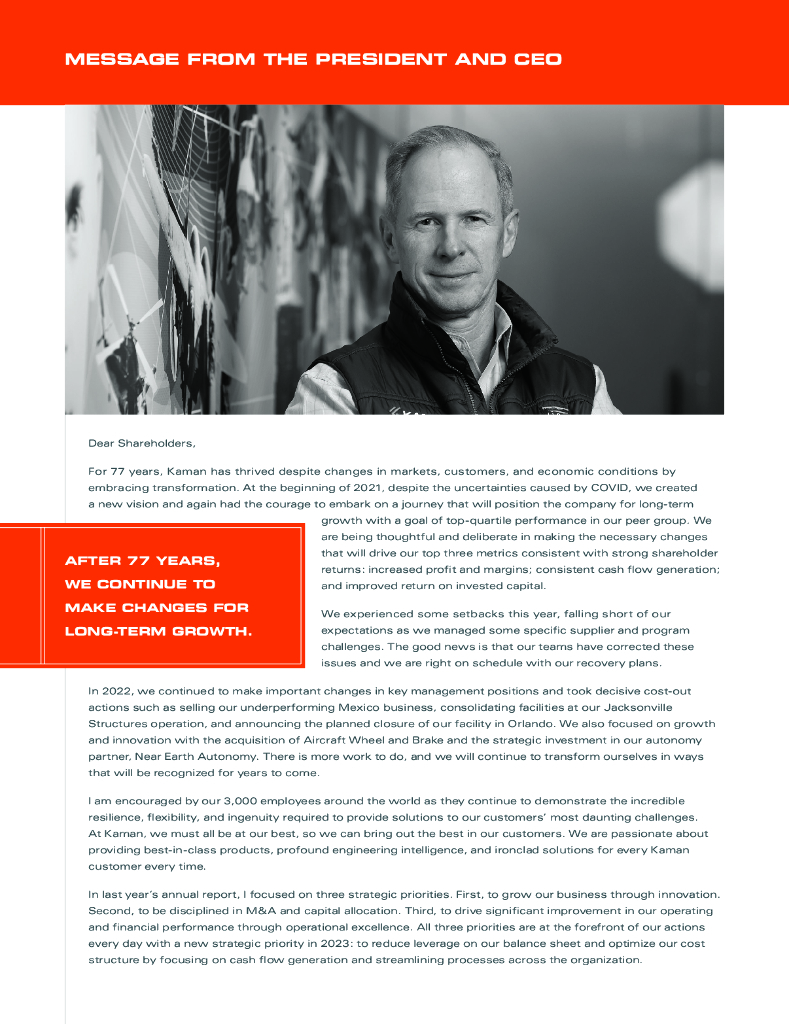 MESSAGE FROM THE PRESIDENT AND CEO

Dear Shareholders,

For 77 years, Kaman has thrived despite changes in markets, customers, and economic conditions by embracing transformation. At the beginning of 2021, despite the uncertainties caused by COVID, we created a new vision and again had the courage to embark on a journey that will position the company for long-term growth with a goal of top-quartile performance in our peer group. We are being thoughtful and deliberate in making the necessary changes that will drive our top three metrics consistent with strong shareholder returns: increased profit and margins; consistent cash flow generation; and improved return on invested capital.

AFTER 77 YEARS, WE CONTINUE TO MAKE CHANGES FOR LONG-TERM GROWTH.

We experienced some setbacks this year, falling short of our expectations as we managed some specific supplier and program challenges. The good news is that our teams have corrected these issues and we are right on schedule with our recovery plans.

In 2022, we continued to make important changes in key management positions and took decisive cost-out actions such as selling our underperforming Mexico business, consolidating facilities at our Jacksonville Structures operation, and announcing the planned closure of our facility in Orlando. We also focused on growth and innovation with the acquisition of Aircraft Wheel and Brake and the strategic investment in our autonomy partner, Near Earth Autonomy. There is more work to do, and we will continue to transform ourselves in ways that will be recognized for years to come.

I am encouraged by our 3,000 employees around the world as they continue to demonstrate the incredible resilience, flexibility, and ingenuity required to provide solutions to our customers' most daunting challenges. At Kaman, we must all be at our best, so we can bring out the best in our customers. We are passionate about providing best-in-class products, profound engineering intelligence, and ironclad solutions for every Kaman customer every time.

In last year's annual report, I focused on three strategic priorities. First, to grow our business through innovation. Second, to be disciplined in M&A and capital allocation. Third, to drive significant improvement in our operating and financial performance through operational excellence. All three priorities are at the forefront of our actions every day with a new strategic priority in 2023: to reduce leverage on our balance sheet and optimize our cost structure by focusing on cash flow generation and streamlining processes across the organization.